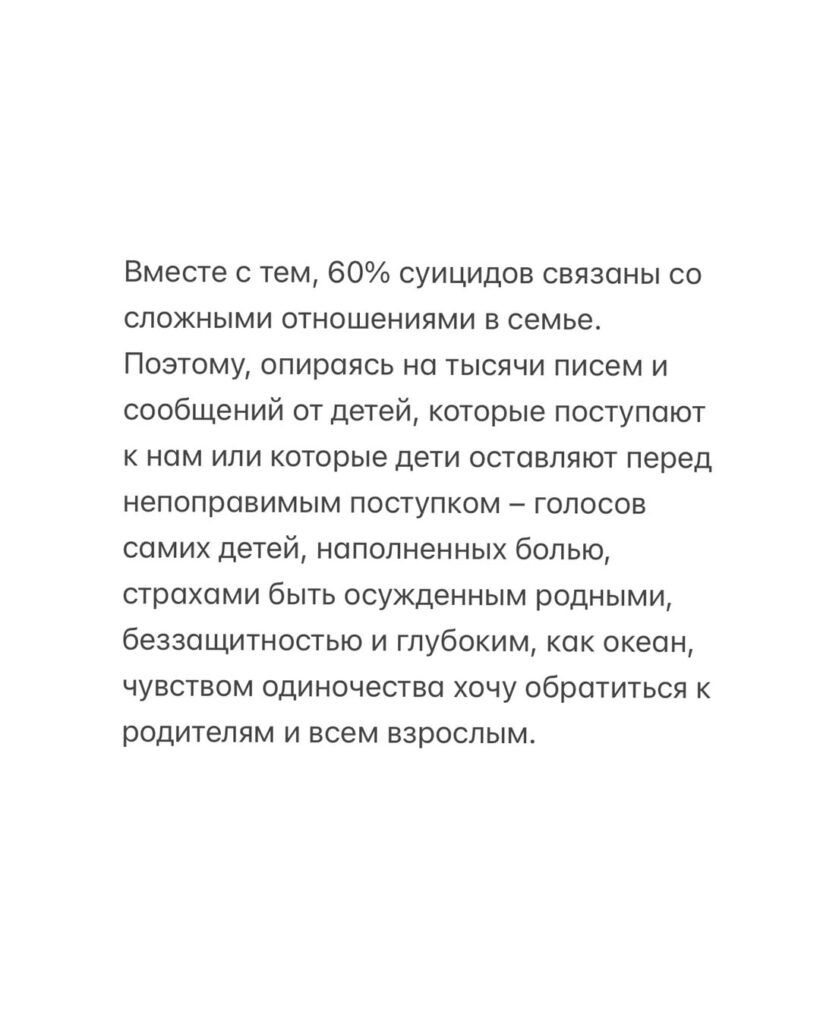 Вместе с тем, 60% суицидов связаны со сложными отношениями в семье. Поэтому, опираясь на тысячи писем и сообщений от детей, которые поступают к нам или которые дети оставляют перед непоправимым поступком – голосов самих детей, наполненных болью, страхами быть осужденным родными, беззащитностью и глубоким, как океан, чувством одиночества хочу обратиться к родителям и всем взрослым.